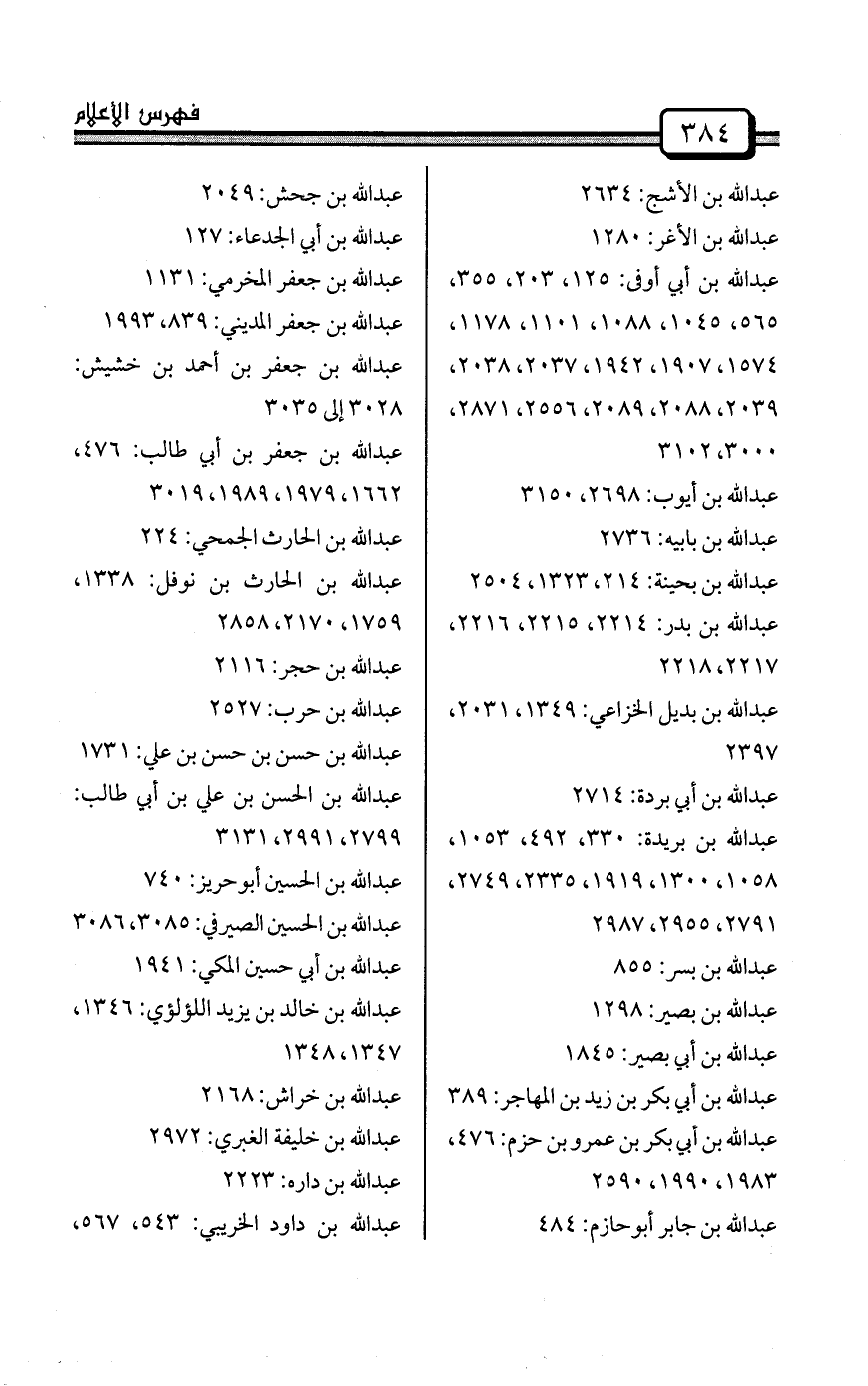 ٣٨٤ فهرس الأعلام

عبدالله بن الأشج: ٢٦٣٤
عبدالله بن الأغر: ١٢٨٠
عبدالله بن أبي أوفى: ١٢٥، ٢٠٣، ٣٥٥، ٥٦٥، ١٠٤٥، ١٠٨٨، ١١٠١، ١١٧٨، ١٥٧٤، ١٩٠٧، ١٩٤٢، ٢٠٣٧، ٢٠٣٨، ٢٠٣٩، ٢٠٨٨، ٢٠٨٩، ٢٥٥٦، ٢٨٧١، ٣٠٠٠، ٣١٠٢
عبدالله بن أيوب: ٢٦٩٨، ٣١٥٠
عبدالله بن بابيه: ٢٧٣٦
عبدالله بن بحينة: ٢١٤، ١٣٢٣، ٢٥٠٤
عبدالله بن بدر: ٢٢١٤، ٢٢١٥، ٢٢١٦، ٢٢١٧، ٢٢١٨
عبدالله بن بديل الخزاعي: ١٣٤٩، ٢٠٣١، ٢٣٩٧
عبدالله بن أبي بردة: ٢٧١٤
عبدالله بن بريدة: ٣٣٠، ٤٩٢، ١٠٥٣، ١٠٥٨، ١٣٠٠، ١٩١٩، ٢٣٣٥، ٢٧٤٩، ٢٧٩١، ٢٩٥٥، ٢٩٨٧
عبدالله بن بسر: ٨٥٥
عبدالله بن بصير: ١٢٩٨
عبدالله بن أبي بصير: ١٨٤٥
عبدالله بن أبي بكر بن زيد بن المهاجر: ٣٨٩
عبدالله بن أبي بكر بن عمرو بن حزم: ٤٧٦، ١٩٨٣، ١٩٩٠، ٢٥٩٠
عبدالله بن جابر أبوحازم: ٤٨٤

عبدالله بن جحش: ٢٠٤٩
عبدالله بن أبي الجدعاء: ١٢٧
عبدالله بن جعفر المخرمي: ١١٣١
عبدالله بن جعفر المديني: ٨٣٩، ١٩٩٣
عبدالله بن جعفر بن أحمد بن خشيش: ٣٠٢٨ إلى ٣٠٣٥
عبدالله بن جعفر بن أبي طالب: ٤٧٦، ١٦٦٢، ١٩٧٩، ١٩٨٩، ٣٠١٩
عبدالله بن الحارث الجمحي: ٢٢٤
عبدالله بن الحارث بن نوفل: ١٣٣٨، ١٧٥٩، ٢١٧٠، ٢٨٥٨
عبدالله بن حجر: ٢١١٦
عبدالله بن حرب: ٢٥٢٧
عبدالله بن حسن بن حسن بن علي: ١٧٣١
عبدالله بن الحسن بن علي بن أبي طالب: ٢٧٩٩، ٢٩٩١، ٣١٣١
عبدالله بن الحسين أبوحريز: ٧٤٠
عبدالله بن الحسين الصيرفي: ٣٠٨٥، ٣٠٨٦
عبدالله بن أبي حسين المكي: ١٩٤١
عبدالله بن خالد بن يزيد اللؤلؤي: ١٣٤٦، ١٣٤٧، ١٣٤٨
عبدالله بن خراش: ٢١٦٨
عبدالله بن خليفة الغبري: ٢٩٧٢
عبدالله بن داره: ٢٢٢٣
عبدالله بن داود الخريبي: ٥٤٣، ٥٦٧،